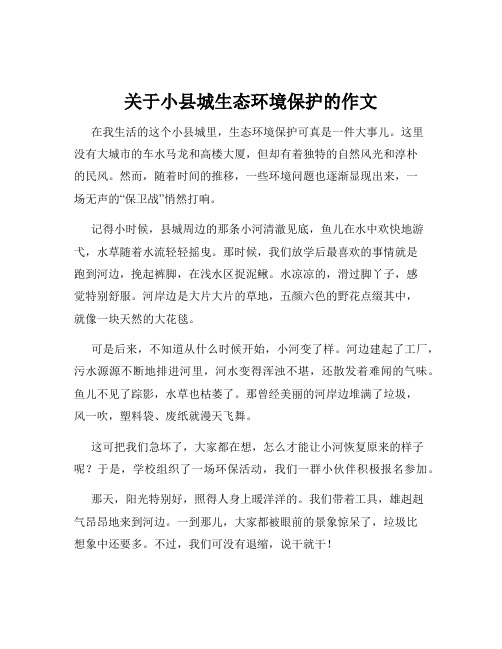 关于小县城生态环境保护的作文

在我生活的这个小县城里，生态环境保护可真是一件大事儿。这里没有大城市的车水马龙和高楼大厦，但却有着独特的自然风光和淳朴的民风。然而，随着时间的推移，一些环境问题也逐渐显现出来，一场无声的“保卫战”悄然打响。

记得小时候，县城周边的那条小河清澈见底，鱼儿在水中欢快地游弋，水草随着水流轻轻摇曳。那时候，我们放学后最喜欢的事情就是跑到河边，挽起裤脚，在浅水区捉泥鳅。水凉凉的，滑过脚丫子，感觉特别舒服。河岸边是大片大片的草地，五颜六色的野花点缀其中，就像一块天然的大花毯。

可是后来，不知道从什么时候开始，小河变了样。河边建起了工厂，污水源源不断地排进河里，河水变得浑浊不堪，还散发着难闻的气味。鱼儿不见了踪影，水草也枯萎了。那曾经美丽的河岸边堆满了垃圾，风一吹，塑料袋、废纸就漫天飞舞。

这可把我们急坏了，大家都在想，怎么才能让小河恢复原来的样子呢？于是，学校组织了一场环保活动，我们一群小伙伴积极报名参加。

那天，阳光特别好，照得人身上暖洋洋的。我们带着工具，雄赳赳气昂昂地来到河边。一到那儿，大家都被眼前的景象惊呆了，垃圾比想象中还要多。不过，我们可没有退缩，说干就干！